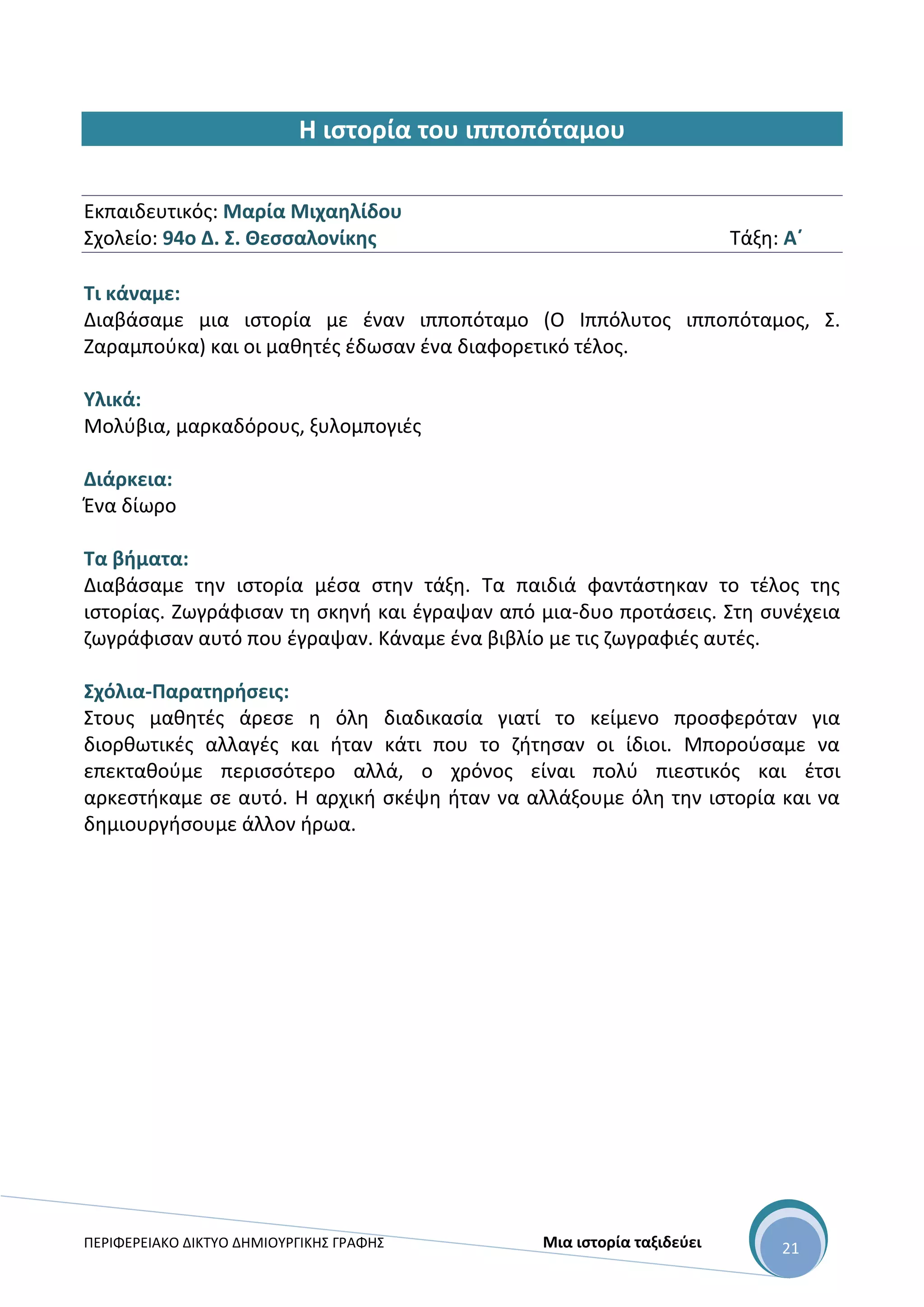 Η ιστορία του ιπποπόταμου

Εκπαιδευτικός: Μαρία Μιχαηλίδου
Σχολείο: 94ο Δ. Σ. Θεσσαλονίκης Τάξη: Α΄

Τι κάναμε:
Διαβάσαμε μια ιστορία με έναν ιπποπόταμο (Ο Ιππόλυτος ιπποπόταμος, Σ. Ζαραμπούκα) και οι μαθητές έδωσαν ένα διαφορετικό τέλος.

Υλικά:
Μολύβια, μαρκαδόρους, ξυλομπογιές

Διάρκεια:
Ένα δίωρο

Τα βήματα:
Διαβάσαμε την ιστορία μέσα στην τάξη. Τα παιδιά φαντάστηκαν το τέλος της ιστορίας. Ζωγράφισαν τη σκηνή και έγραψαν από μια-δυο προτάσεις. Στη συνέχεια ζωγράφισαν αυτό που έγραψαν. Κάναμε ένα βιβλίο με τις ζωγραφιές αυτές.

Σχόλια-Παρατηρήσεις:
Στους μαθητές άρεσε η όλη διαδικασία γιατί το κείμενο προσφερόταν για διορθωτικές αλλαγές και ήταν κάτι που το ζήτησαν οι ίδιοι. Μπορούσαμε να επεκταθούμε περισσότερο αλλά, ο χρόνος είναι πολύ πιεστικός και έτσι αρκεστήκαμε σε αυτό. Η αρχική σκέψη ήταν να αλλάξουμε όλη την ιστορία και να δημιουργήσουμε άλλον ήρωα.

ΠΕΡΙΦΕΡΕΙΑΚΟ ΔΙΚΤΥΟ ΔΗΜΙΟΥΡΓΙΚΗΣ ΓΡΑΦΗΣ Μια ιστορία ταξιδεύει 21